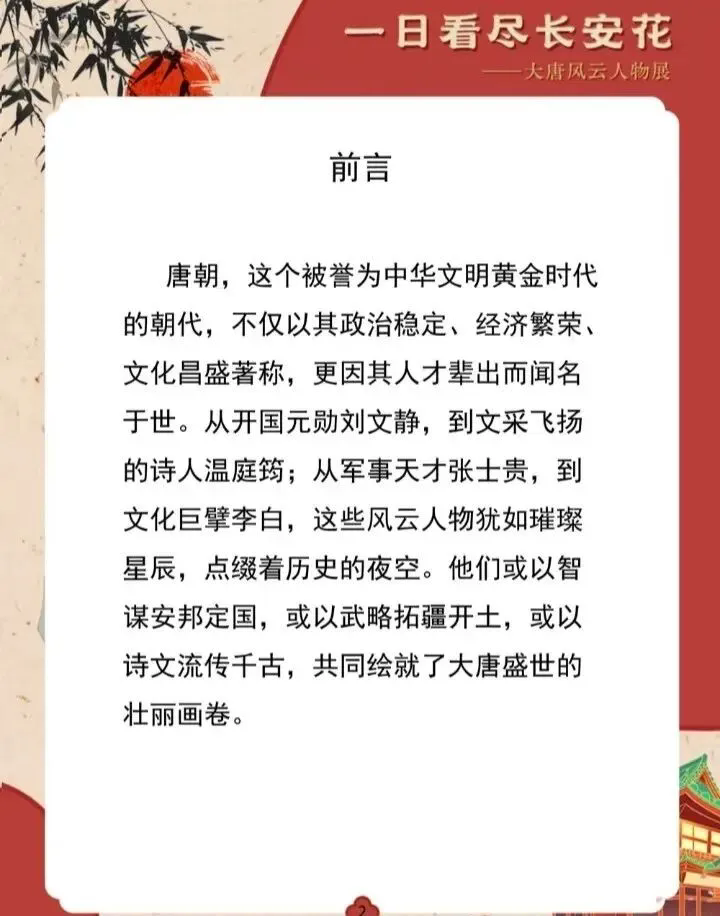 一日看尽长安花

——大唐风云人物展

前言

唐朝，这个被誉为中华文明黄金时代的朝代，不仅以其政治稳定、经济繁荣、文化昌盛著称，更因其人才辈出而闻名于世。从开国元勋刘文静，到文采飞扬的诗人温庭筠；从军事天才张士贵，到文化巨擘李白，这些风云人物犹如璀璨星辰，点缀着历史的夜空。他们或以智谋安邦定国，或以武略拓疆开土，或以诗文流传千古，共同绘就了大唐盛世的壮丽画卷。

2